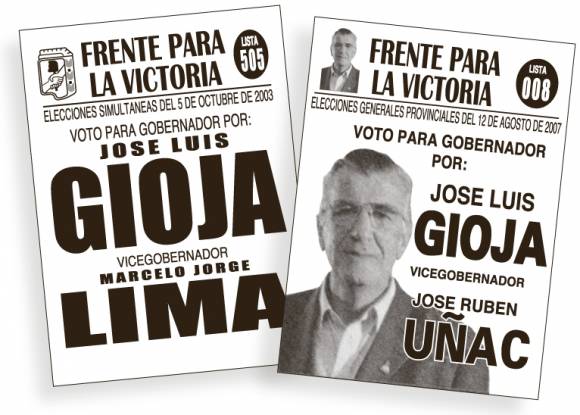 FRENTE PARA
LA VICTORIA

LISTA
505

ELECCIONES SIMULTANEAS DEL 5 DE OCTUBRE DE 2003

VOTO PARA GOBERNADOR POR:
JOSE LUIS
GIOJA

VICEGOBERNADOR
MARCELO JORGE
LIMA

FRENTE PARA
LA VICTORIA

LISTA
008

ELECCIONES GENERALES PROVINCIALES DEL 12 DE AGOSTO DE 2007

VOTO PARA GOBERNADOR
POR:

JOSE LUIS
GIOJA

VICEGOBERNADOR

JOSE RUBEN
UÑAC